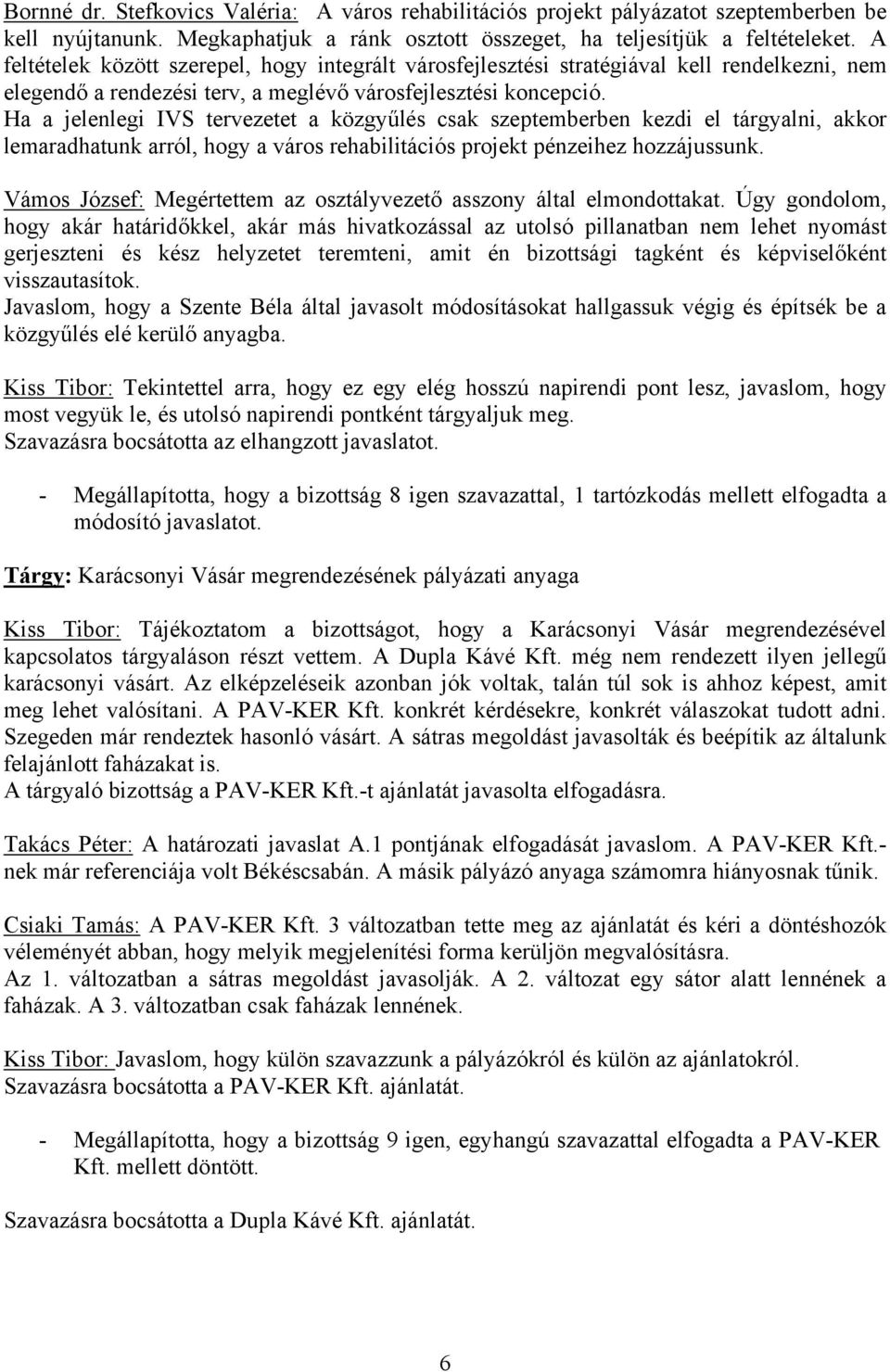 Bornné dr. Stefkovics Valéria: A város rehabilitációs projekt pályázatot szeptemberben be kell nyújtanunk. Megkaphatjuk a ránk osztott összeget, ha teljesítjük a feltételeket. A feltételek között szerepel, hogy integrált városfejlesztési stratégiával kell rendelkezni, nem elegendő a rendezési terv, a meglévő városfejlesztési koncepció.
Ha a jelenlegi IVS tervezetet a közgyűlés csak szeptemberben kezdi el tárgyalni, akkor lemaradhatunk arról, hogy a város rehabilitációs projekt pénzeihez hozzájussunk.

Vámos József: Megértettem az osztályvezető asszony által elmondottakat. Úgy gondolom, hogy akár határidőkkel, akár más hivatkozással az utolsó pillanatban nem lehet nyomást gerjeszteni és kész helyzetet teremteni, amit én bizottsági tagként és képviselőként visszautasítok.
Javaslom, hogy a Szente Béla által javasolt módosításokat hallgassuk végig és építsék be a közgyűlés elé kerülő anyagba.

Kiss Tibor: Tekintettel arra, hogy ez egy elég hosszú napirendi pont lesz, javaslom, hogy most vegyük le, és utolsó napirendi pontként tárgyaljuk meg.
Szavazásra bocsátotta az elhangzott javaslatot.

- Megállapította, hogy a bizottság 8 igen szavazattal, 1 tartózkodás mellett elfogadta a módosító javaslatot.

Tárgy: Karácsonyi Vásár megrendezésének pályázati anyaga

Kiss Tibor: Tájékoztatom a bizottságot, hogy a Karácsonyi Vásár megrendezésével kapcsolatos tárgyaláson részt vettem. A Dupla Kávé Kft. még nem rendezett ilyen jellegű karácsonyi vásárt. Az elképzeléseik azonban jók voltak, talán túl sok is ahhoz képest, amit meg lehet valósítani. A PAV-KER Kft. konkrét kérdésekre, konkrét válaszokat tudott adni. Szegeden már rendeztek hasonló vásárt. A sátras megoldást javasolták és beépítik az általunk felajánlott faházakat is.
A tárgyaló bizottság a PAV-KER Kft.-t ajánlatát javasolta elfogadásra.

Takács Péter: A határozati javaslat A.1 pontjának elfogadását javaslom. A PAV-KER Kft.-nek már referenciája volt Békéscsabán. A másik pályázó anyaga számomra hiányosnak tűnik.

Csiaki Tamás: A PAV-KER Kft. 3 változatban tette meg az ajánlatát és kéri a döntéshozók véleményét abban, hogy melyik megjelenítési forma kerüljön megvalósításra.
Az 1. változatban a sátras megoldást javasolják. A 2. változat egy sátor alatt lennének a faházak. A 3. változatban csak faházak lennének.

Kiss Tibor: Javaslom, hogy külön szavazzunk a pályázókról és külön az ajánlatokról.
Szavazásra bocsátotta a PAV-KER Kft. ajánlatát.

- Megállapította, hogy a bizottság 9 igen, egyhangú szavazattal elfogadta a PAV-KER Kft. mellett döntött.

Szavazásra bocsátotta a Dupla Kávé Kft. ajánlatát.

6